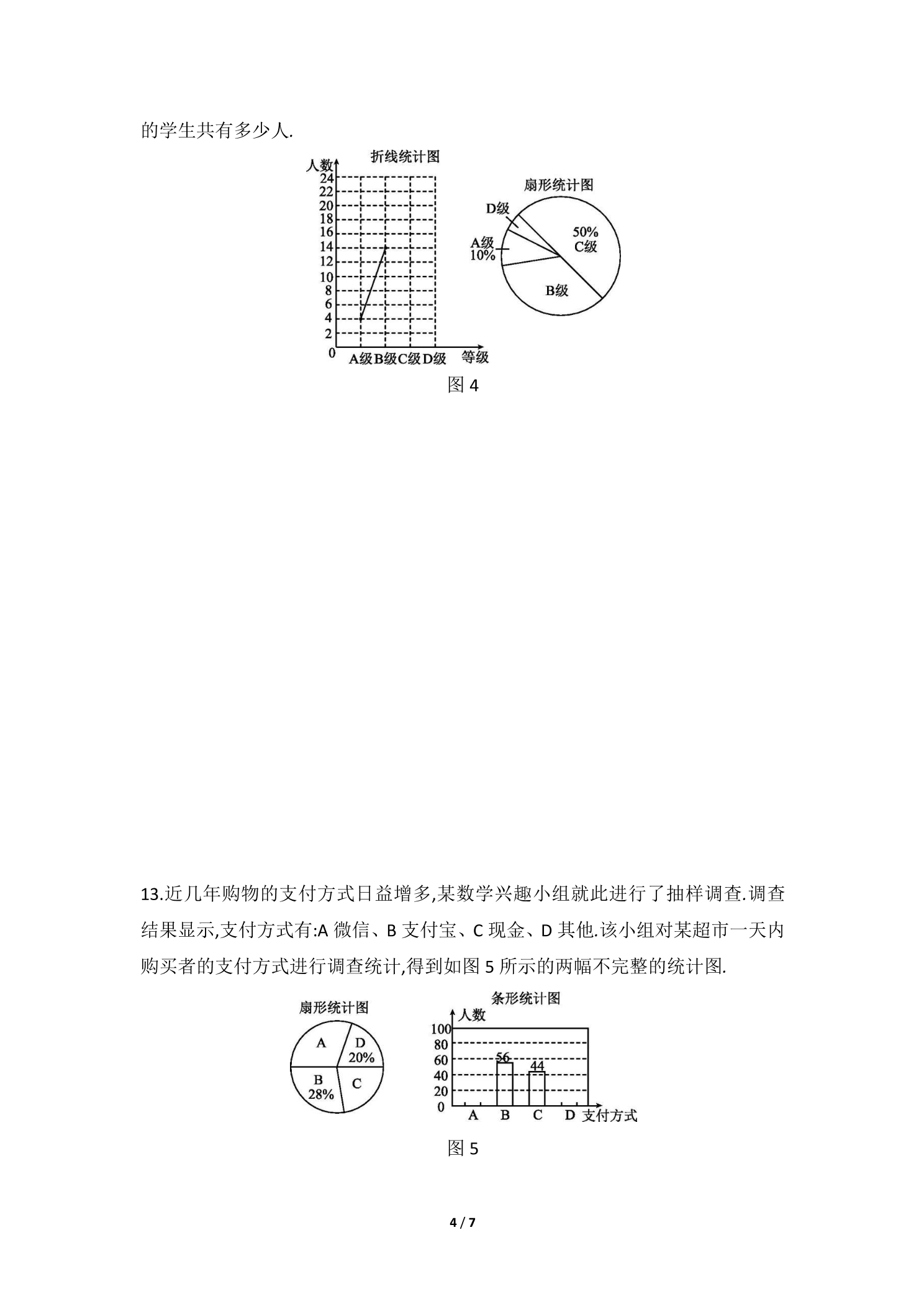 的学生共有多少人.

折线统计图
人数
24
22
20
18
16
14
12
10
8
6
4
2
0
A级 B级 C级 D级 等级

扇形统计图
D级
A级
10%
50%
C级
B级

图4

13.近几年购物的支付方式日益增多,某数学兴趣小组就此进行了抽样调查.调查结果显示,支付方式有:A微信、B支付宝、C现金、D其他.该小组对某超市一天内购买者的支付方式进行调查统计,得到如图5所示的两幅不完整的统计图.

扇形统计图
A
D
20%
B
28%
C

条形统计图
人数
100
80
60
40
20
0
56
44
A B C D 支付方式

图5

4 / 7